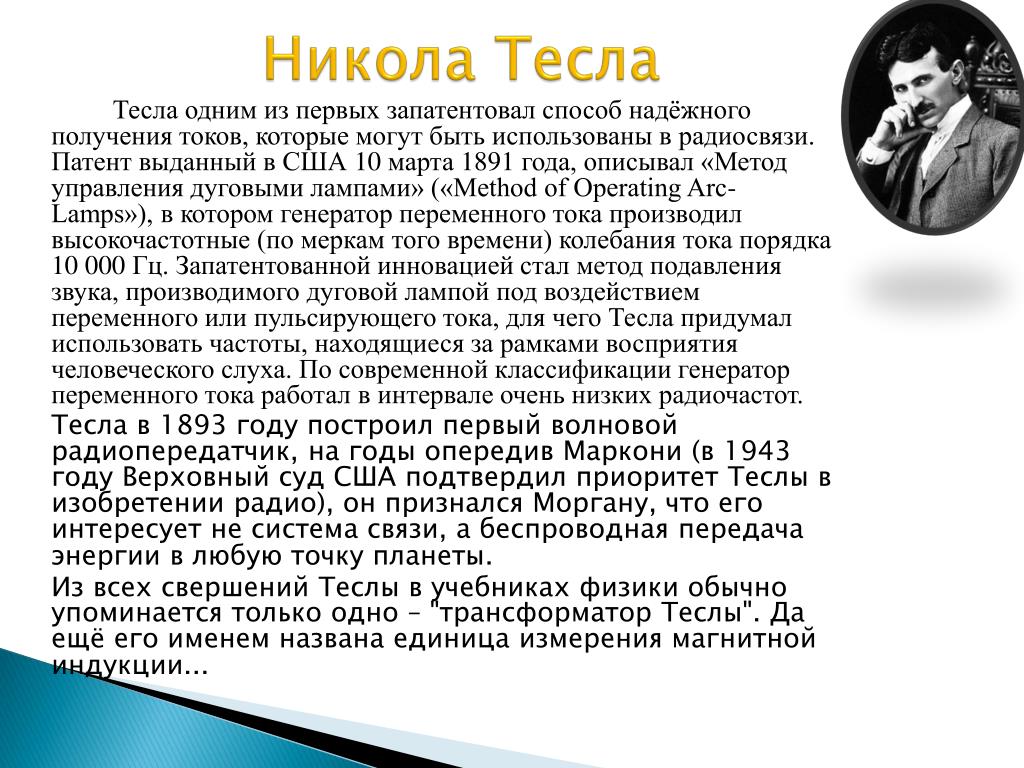 Никола Тесла

Тесла одним из первых запатентовал способ надёжного получения токов, которые могут быть использованы в радиосвязи. Патент выданный в США 10 марта 1891 года, описывал «Метод управления дуговыми лампами» («Method of Operating Arc-Lamps»), в котором генератор переменного тока производил высокочастотные (по меркам того времени) колебания тока порядка 10 000 Гц. Запатентованной инновацией стал метод подавления звука, производимого дуговой лампой под воздействием переменного или пульсирующего тока, для чего Тесла придумал использовать частоты, находящиеся за рамками восприятия человеческого слуха. По современной классификации генератор переменного тока работал в интервале очень низких радиочастот.

Тесла в 1893 году построил первый волновой радиопередатчик, на годы опередив Маркони (в 1943 году Верховный суд США подтвердил приоритет Теслы в изобретении радио), он признался Моргану, что его интересует не система связи, а беспроводная передача энергии в любую точку планеты.

Из всех свершений Теслы в учебниках физики обычно упоминается только одно – "трансформатор Теслы". Да ещё его именем названа единица измерения магнитной индукции...